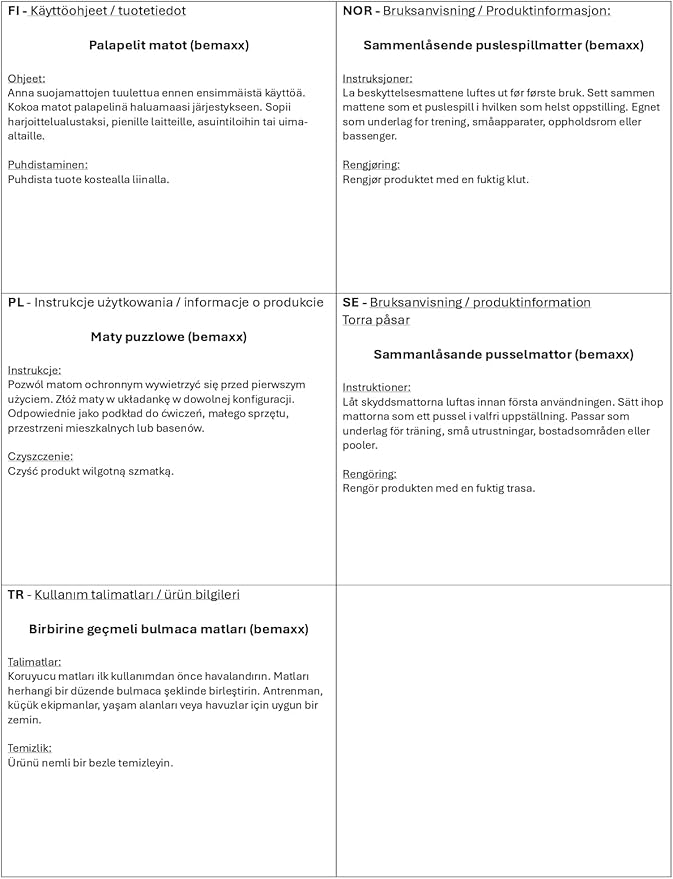 FI - Käyttöohjeet / tuotetiedot

Palapelit matot (bemaxx)

Ohjeet:
Anna suojamattojen tuulettua ennen ensimmäistä käyttöä. Kokoa matot palapelinä haluamaasi järjestykseen. Sopii harjoittelualustaksi, pienille laitteille, asuintiloihin tai uima-altaille.

Puhdistaminen:
Puhdista tuote kostealla liinalla.

NOR - Bruksanvisning / Produktinformasjon:

Sammenlåsende puslespillmatter (bemaxx)

Instruksjoner:
La beskyttelsesmattene luftes ut før første bruk. Sett sammen mattene som et puslespill i hvilken som helst oppstilling. Egnet som underlag for trening, småapparater, oppholdsrom eller bassenger.

Rengjøring:
Rengjør produktet med en fuktig klut.

PL - Instrukcje użytkowania / informacje o produkcie

Maty puzzlowe (bemaxx)

Instrukcje:
Pozwól matom ochronnym wywietrzyć się przed pierwszym użyciem. Złóż maty w układankę w dowolnej konfiguracji. Odpowiednie jako podkład do ćwiczeń, małego sprzętu, przestrzeni mieszkalnych lub basenów.

Czyszczenie:
Czyść produkt wilgotną szmatką.

SE - Bruksanvisning / produktinformation
Torra påsar

Sammanlåsande pusselmattor (bemaxx)

Instruktioner:
Låt skyddsmattorna luftas innan första användningen. Sätt ihop mattorna som ett pussel i valfri uppställning. Passar som underlag för träning, små utrustningar, bostadsområden eller pooler.

Rengöring:
Rengör produkten med en fuktig trasa.

TR - Kullanım talimatları / ürün bilgileri

Birbirine geçmeli bulmaca matları (bemaxx)

Talimatlar:
Koruyucu matları ilk kullanımdan önce havalandırın. Matları herhangi bir düzende bulmaca şeklinde birleştirin. Antrenman, küçük ekipmanlar, yaşam alanları veya havuzlar için uygun bir zemin.

Temizlik:
Ürünü nemli bir bezle temizleyin.